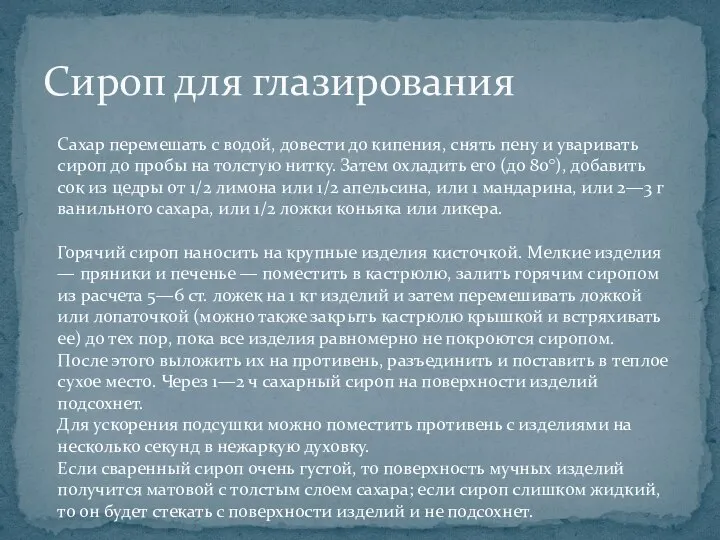 Сироп для глазирования

Сахар перемешать с водой, довести до кипения, снять пену и уваривать сироп до пробы на толстую нитку. Затем охладить его (до 80°), добавить сок из цедры от 1/2 лимона или 1/2 апельсина, или 1 мандарина, или 2—3 г ванильного сахара, или 1/2 ложки коньяка или ликера.

Горячий сироп наносить на крупные изделия кисточкой. Мелкие изделия — пряники и печенье — поместить в кастрюлю, залить горячим сиропом из расчета 5—6 ст. ложек на 1 кг изделий и затем перемешивать ложкой или лопаточкой (можно также закрыть кастрюлю крышкой и встряхивать ее) до тех пор, пока все изделия равномерно не покроются сиропом. После этого выложить их на противень, разъединить и поставить в теплое сухое место. Через 1—2 ч сахарный сироп на поверхности изделий подсохнет.
Для ускорения подсушки можно поместить противень с изделиями на несколько секунд в нежаркую духовку.
Если сваренный сироп очень густой, то поверхность мучных изделий получится матовой с толстым слоем сахара; если сироп слишком жидкий, то он будет стекать с поверхности изделий и не подсохнет.